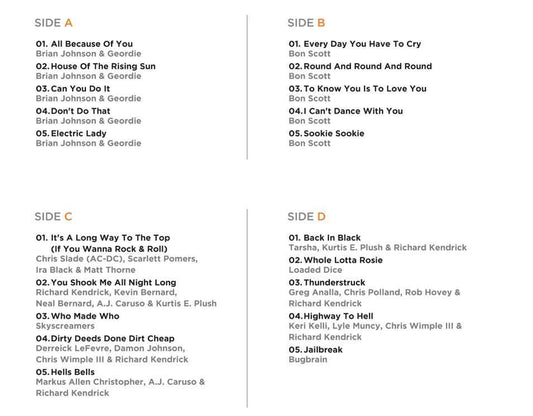 SIDE A

01. All Because Of You
Brian Johnson & Geordie

02. House Of The Rising Sun
Brian Johnson & Geordie

03. Can You Do It
Brian Johnson & Geordie

04. Don't Do That
Brian Johnson & Geordie

05. Electric Lady
Brian Johnson & Geordie

SIDE B

01. Every Day You Have To Cry
Bon Scott

02. Round And Round And Round
Bon Scott

03. To Know You Is To Love You
Bon Scott

04. I Can't Dance With You
Bon Scott

05. Sookie Sookie
Bon Scott

SIDE C

01. It's A Long Way To The Top
(If You Wanna Rock & Roll)
Chris Slade (AC-DC), Scarlett Pomers,
Ira Black & Matt Thorne

02. You Shook Me All Night Long
Richard Kendrick, Kevin Bernard,
Neal Bernard, A.J. Caruso & Kurtis E. Plush

03. Who Made Who
Skyscreamers

04. Dirty Deeds Done Dirt Cheap
Derreick LeFevre, Damon Johnson,
Chris Wimple III & Richard Kendrick

05. Hells Bells
Markus Allen Christopher, A.J. Caruso &
Richard Kendrick

SIDE D

01. Back In Black
Tarsha, Kurtis E. Plush & Richard Kendrick

02. Whole Lotta Rosie
Loaded Dice

03. Thunderstruck
Greg Analla, Chris Polland, Rob Hovey &
Richard Kendrick

04. Highway To Hell
Keri Kelli, Lyle Muncy, Chris Wimple III &
Richard Kendrick

05. Jailbreak
Bugbrain